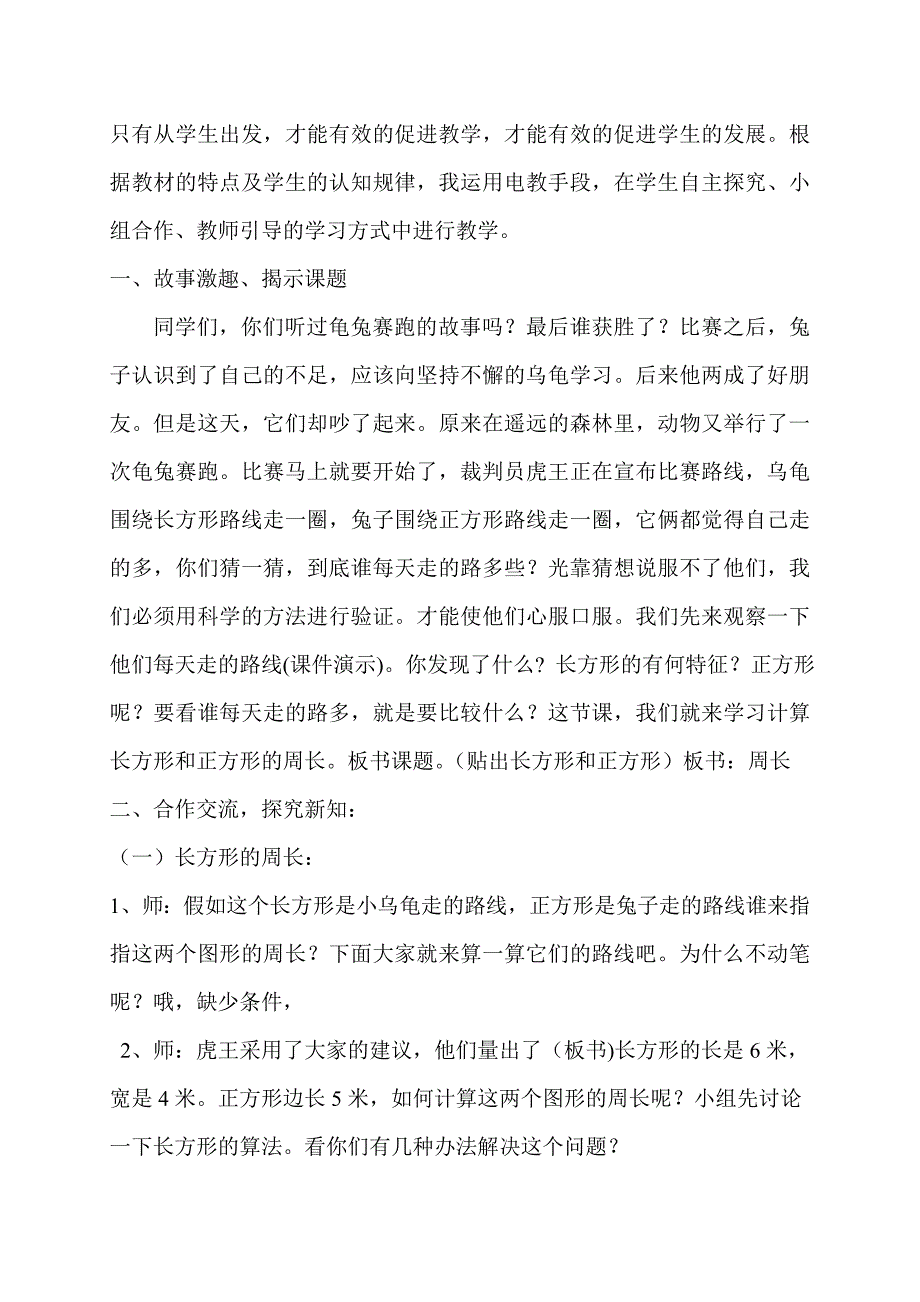 只有从学生出发，才能有效的促进教学，才能有效的促进学生的发展。根据教材的特点及学生的认知规律，我运用电教手段，在学生自主探究、小组合作、教师引导的学习方式中进行教学。

一、故事激趣、揭示课题

同学们，你们听过龟兔赛跑的故事吗？最后谁获胜了？比赛之后，兔子认识到了自己的不足，应该向坚持不懈的乌龟学习。后来他两成了好朋友。但是这天，它们却吵了起来。原来在遥远的森林里，动物又举行了一次龟兔赛跑。比赛马上就要开始了，裁判员虎王正在宣布比赛路线，乌龟围绕长方形路线走一圈，兔子围绕正方形路线走一圈，它俩都觉得自己走的多，你们猜一猜，到底谁每天走的路多些？光靠猜想说服不了他们，我们必须用科学的方法进行验证。才能使他们心服口服。我们先来观察一下他们每天走的路线(课件演示)。你发现了什么？长方形的有何特征？正方形呢？要看谁每天走的路多，就是要比较什么？这节课，我们就来学习计算长方形和正方形的周长。板书课题。(贴出长方形和正方形）板书：周长

二、合作交流，探究新知：

（一）长方形的周长：

1、师：假如这个长方形是小乌龟走的路线，正方形是兔子走的路线谁来指指这两个图形的周长？下面大家就来算一算它们的路线吧。为什么不动笔呢？哦，缺少条件，

2、师：虎王采用了大家的建议，他们量出了（板书)长方形的长是 6 米，宽是 4 米。正方形边长 5 米，如何计算这两个图形的周长呢？小组先讨论一下长方形的算法。看你们有几种办法解决这个问题？